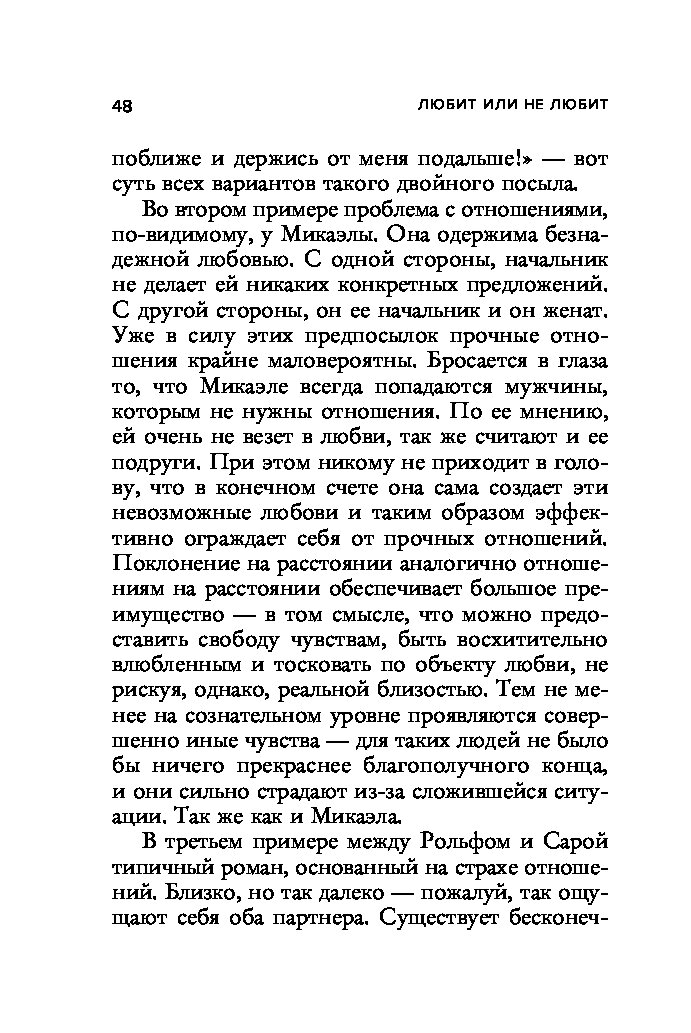 48 ЛЮБИТ ИЛИ НЕ ЛЮБИТ

поближе и держись от меня подальше!» — вот суть всех вариантов такого двойного посыла.

Во втором примере проблема с отношениями, по-видимому, у Микаэлы. Она одержима безнадежной любовью. С одной стороны, начальник не делает ей никаких конкретных предложений. С другой стороны, он ее начальник и он женат. Уже в силу этих предпосылок прочные отношения крайне маловероятны. Бросается в глаза то, что Микаэле всегда попадаются мужчины, которым не нужны отношения. По ее мнению, ей очень не везет в любви, так же считают и ее подруги. При этом никому не приходит в голову, что в конечном счете она сама создает эти невозможные любови и таким образом эффективно ограждает себя от прочных отношений. Поклонение на расстоянии аналогично отношениям на расстоянии обеспечивает большое преимущество — в том смысле, что можно предоставить свободу чувствам, быть восхитительно влюбленным и тосковать по объекту любви, не рискуя, однако, реальной близостью. Тем не менее на сознательном уровне проявляются совершенно иные чувства — для таких людей не было бы ничего прекраснее благополучного конца, и они сильно страдают из-за сложившейся ситуации. Так же как и Микаэла.

В третьем примере между Рольфом и Сарой типичный роман, основанный на страхе отношений. Близко, но так далеко — пожалуй, так ощущают себя оба партнера. Существует бесконеч-